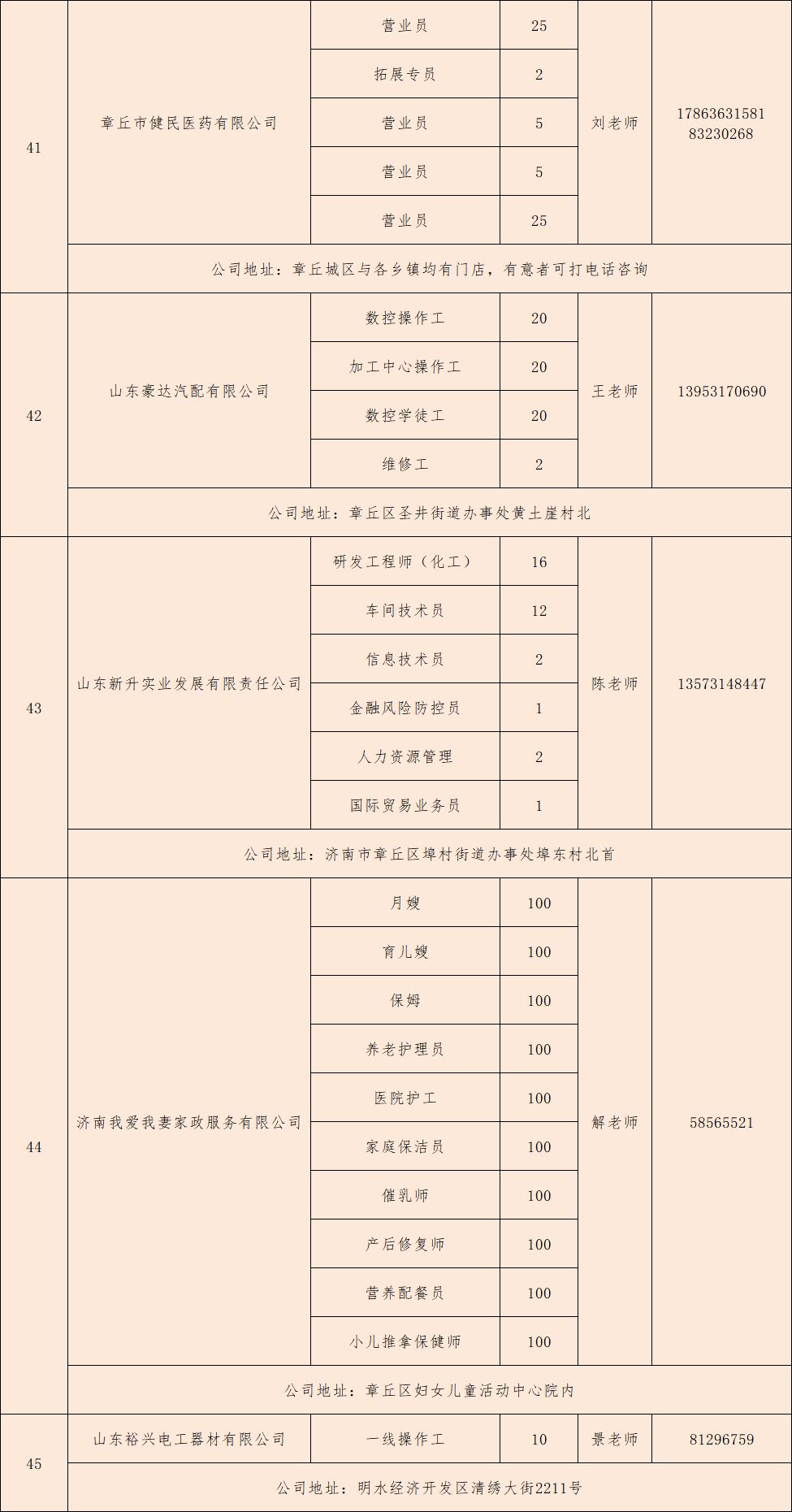 | 41 | 章丘市健民医药有限公司 | 营业员 | 25 | 刘老师 | 17863631581 83230268 |
|---|---|---|---|---|---|
| | | 拓展专员 | 2 | | |
| | | 营业员 | 5 | | |
| | | 营业员 | 5 | | |
| | | 营业员 | 25 | | |
| | 公司地址：章丘城区与各乡镇均有门店，有意者可打电话咨询 | | | | |
| 42 | 山东豪达汽配有限公司 | 数控操作工 | 20 | 王老师 | 13953170690 |
| | | 加工中心操作工 | 20 | | |
| | | 数控学徒工 | 20 | | |
| | | 维修工 | 2 | | |
| | 公司地址：章丘区圣井街道办事处黄土崖村北 | | | | |
| 43 | 山东新升实业发展有限责任公司 | 研发工程师（化工） | 16 | 陈老师 | 13573148447 |
| | | 车间技术员 | 12 | | |
| | | 信息技术员 | 2 | | |
| | | 金融风险防控员 | 1 | | |
| | | 人力资源管理 | 2 | | |
| | | 国际贸易业务员 | 1 | | |
| | 公司地址：济南市章丘区埠村街道办事处埠东村北首 | | | | |
| 44 | 济南我爱我妻家政服务有限公司 | 月嫂 | 100 | 解老师 | 58565521 |
| | | 育儿嫂 | 100 | | |
| | | 保姆 | 100 | | |
| | | 养老护理员 | 100 | | |
| | | 医院护工 | 100 | | |
| | | 家庭保洁员 | 100 | | |
| | | 催乳师 | 100 | | |
| | | 产后修复师 | 100 | | |
| | | 营养配餐员 | 100 | | |
| | | 小儿推拿保健师 | 100 | | |
| | 公司地址：章丘区妇女儿童活动中心院内 | | | | |
| 45 | 山东裕兴电工器材有限公司 | 一线操作工 | 10 | 景老师 | 81296759 |
| | 公司地址：明水经济开发区清绣大街2211号 | | | | |